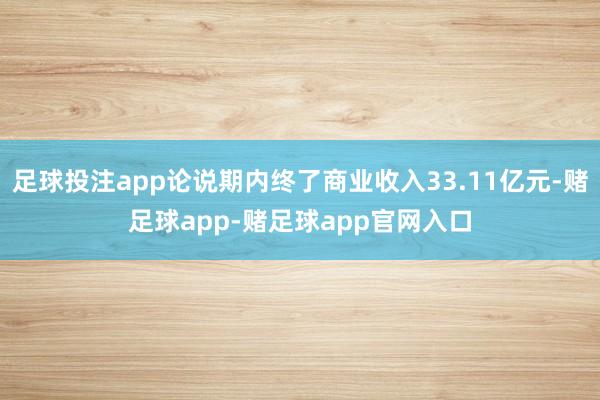 足球投注app论说期内终了商业收入33.11亿元-赌足球app-赌足球app官网入口